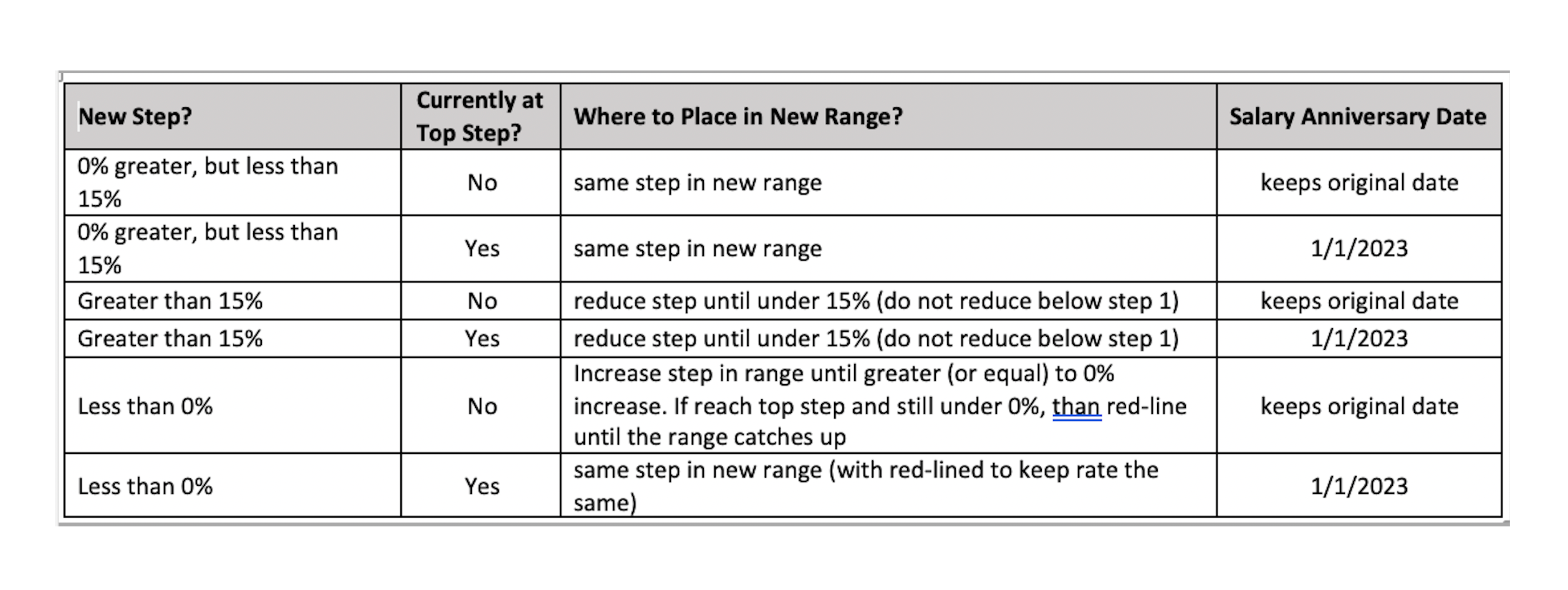 | New Step? | Currently at Top Step? | Where to Place in New Range? | Salary Anniversary Date |
|---|---|---|---|
| 0% greater, but less than 15% | No | same step in new range | keeps original date |
| 0% greater, but less than 15% | Yes | same step in new range | 1/1/2023 |
| Greater than 15% | No | reduce step until under 15% (do not reduce below step 1) | keeps original date |
| Greater than 15% | Yes | reduce step until under 15% (do not reduce below step 1) | 1/1/2023 |
| Less than 0% | No | Increase step in range until greater (or equal) to 0% increase. If reach top step and still under 0%, than red-line until the range catches up | keeps original date |
| Less than 0% | Yes | same step in new range (with red-lined to keep rate the same) | 1/1/2023 |